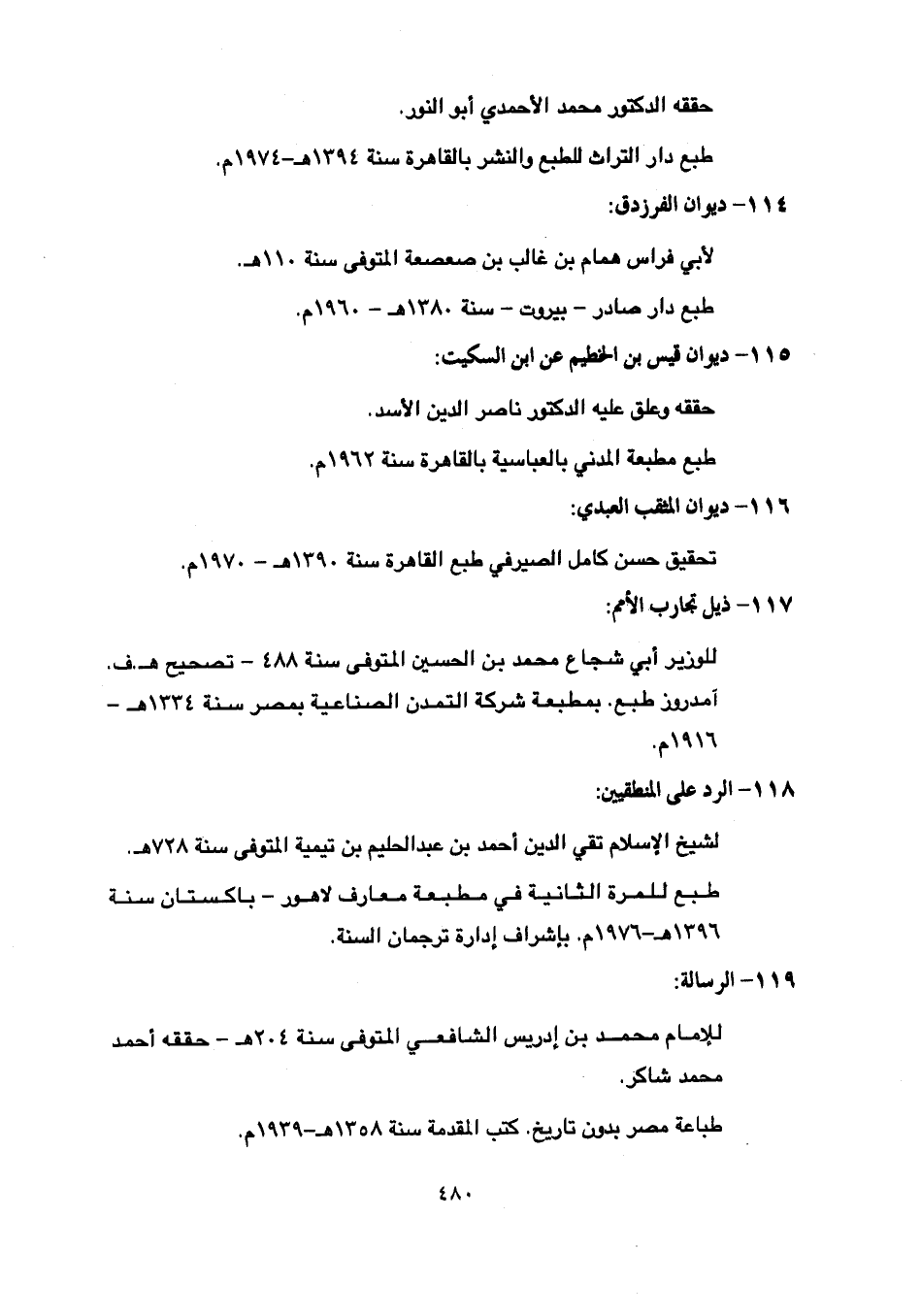 حققه الدكتور محمد الأحمدي أبو النور.

طبع دار التراث للطبع والنشر بالقاهرة سنة ١٣٩٤هـ-١٩٧٤م.

١١٤- ديوان الفرزدق:

لأبي فراس همام بن غالب بن صعصعة المتوفى سنة ١١٠هـ.

طبع دار صادر - بيروت - سنة ١٣٨٠هـ - ١٩٦٠م.

١١٥- ديوان قيس بن الخطيم عن ابن السكيت:

حققه وعلق عليه الدكتور ناصر الدين الأسد.

طبع مطبعة المدني بالعباسية بالقاهرة سنة ١٩٦٢م.

١١٦- ديوان المثقب العبدي:

تحقيق حسن كامل الصيرفي طبع القاهرة سنة ١٣٩٠هـ - ١٩٧٠م.

١١٧- ذيل تجارب الأمم:

للوزير أبي شجاع محمد بن الحسين المتوفى سنة ٤٨٨ - تصحيح هـ.ف. آمدروز طبع. بمطبعة شركة التمدن الصناعية بمصر سنة ١٣٣٤هـ - ١٩١٦م.

١١٨- الرد على المنطقيين:

لشيخ الإسلام تقي الدين أحمد بن عبدالحليم بن تيمية المتوفى سنة ٧٢٨هـ.

طبع للمرة الثانية في مطبعة معارف لاهور - باكستان سنة ١٣٩٦هـ-١٩٧٦م. بإشراف إدارة ترجمان السنة.

١١٩- الرسالة:

للإمام محمد بن إدريس الشافعي المتوفى سنة ٢٠٤هـ - حققه أحمد محمد شاكر.

طباعة مصر بدون تاريخ. كتب المقدمة سنة ١٣٥٨هـ-١٩٣٩م.

٤٨٠